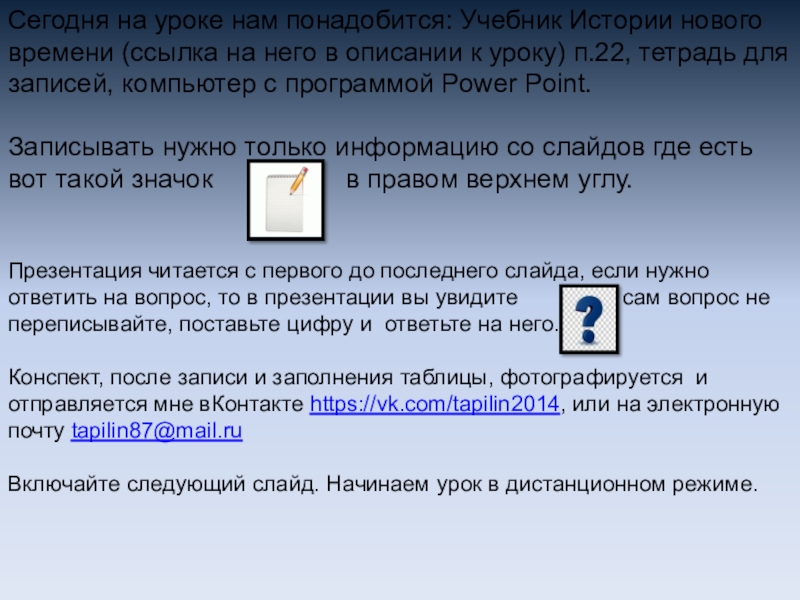 Сегодня на уроке нам понадобится: Учебник Истории нового времени (ссылка на него в описании к уроку) п.22, тетрадь для записей, компьютер с программой Power Point.

Записывать нужно только информацию со слайдов где есть вот такой значок в правом верхнем углу.

Презентация читается с первого до последнего слайда, если нужно ответить на вопрос, то в презентации вы увидите ? сам вопрос не переписывайте, поставьте цифру и ответьте на него.

Конспект, после записи и заполнения таблицы, фотографируется и отправляется мне вКонтакте https://vk.com/tapilin2014, или на электронную почту tapilin87@mail.ru

Включайте следующий слайд. Начинаем урок в дистанционном режиме.